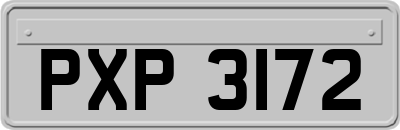 PXP 3172